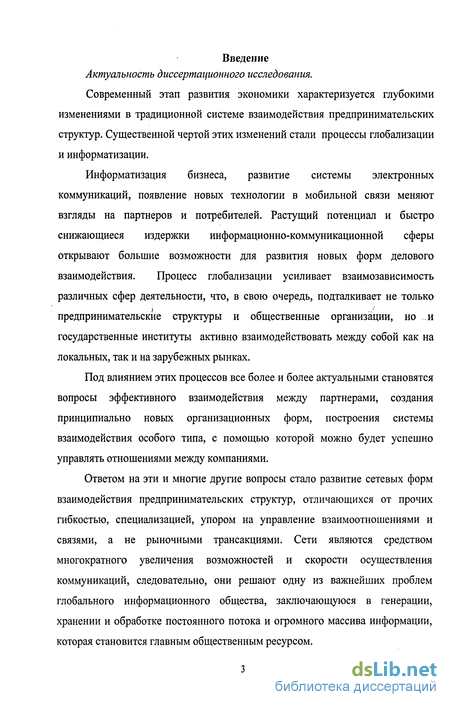 Введение

Актуальность диссертационного исследования.

Современный этап развития экономики характеризуется глубокими изменениями в традиционной системе взаимодействия предпринимательских структур. Существенной чертой этих изменений стали процессы глобализации и информатизации.

Информатизация бизнеса, развитие системы электронных коммуникаций, появление новых технологии в мобильной связи меняют взгляды на партнеров и потребителей. Растущий потенциал и быстро снижающиеся издержки информационно-коммуникационной сферы открывают большие возможности для развития новых форм делового взаимодействия. Процесс глобализации усиливает взаимозависимость различных сфер деятельности, что, в свою очередь, подталкивает не только предпринимательские структуры и общественные организации, но и государственные институты активно взаимодействовать между собой как на локальных, так и на зарубежных рынках.

Под влиянием этих процессов все более и более актуальными становятся вопросы эффективного взаимодействия между партнерами, создания принципиально новых организационных форм, построения системы взаимодействия особого типа, с помощью которой можно будет успешно управлять отношениями между компаниями.

Ответом на эти и многие другие вопросы стало развитие сетевых форм взаимодействия предпринимательских структур, отличающихся от прочих гибкостью, специализацией, упором на управление взаимоотношениями и связями, а не рыночными трансакциями. Сети являются средством многократного увеличения возможностей и скорости осуществления коммуникаций, следовательно, они решают одну из важнейших проблем глобального информационного общества, заключающуюся в генерации, хранении и обработке постоянного потока и огромного массива информации, которая становится главным общественным ресурсом.

3

dsLib.net
библиотека диссертаций